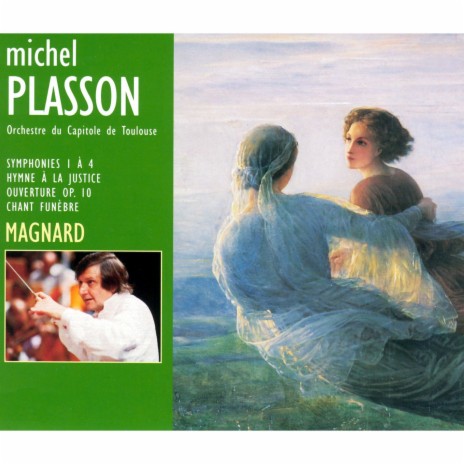 michel
PLASSON
Orchestre du Capitole de Toulouse

SYMPHONIES 1 À 4
HYMNE À LA JUSTICE
OUVERTURE OP. 10
CHANT FUNÈBRE

MAGNARD